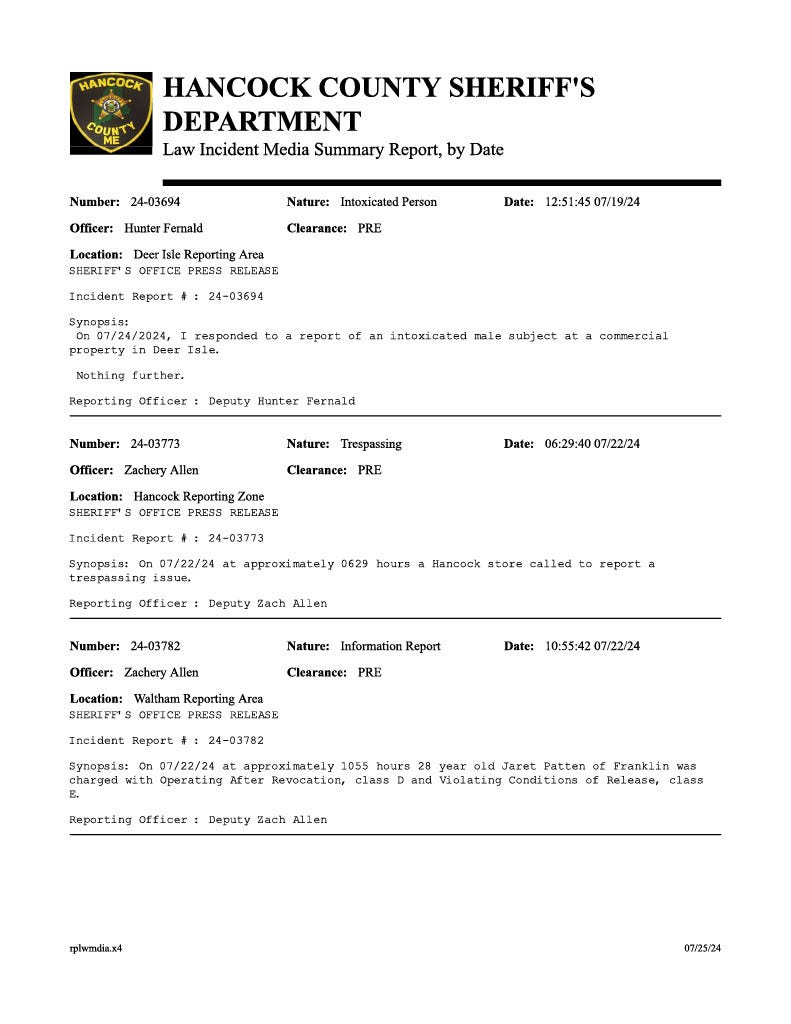 HANCOCK COUNTY ME

HANCOCK COUNTY SHERIFF'S DEPARTMENT
Law Incident Media Summary Report, by Date

Number: 24-03694 Nature: Intoxicated Person Date: 12:51:45 07/19/24
Officer: Hunter Fernald Clearance: PRE
Location: Deer Isle Reporting Area
SHERIFF'S OFFICE PRESS RELEASE

Incident Report # : 24-03694

Synopsis:
On 07/24/2024, I responded to a report of an intoxicated male subject at a commercial property in Deer Isle.

Nothing further.

Reporting Officer : Deputy Hunter Fernald

Number: 24-03773 Nature: Trespassing Date: 06:29:40 07/22/24
Officer: Zachery Allen Clearance: PRE
Location: Hancock Reporting Zone
SHERIFF'S OFFICE PRESS RELEASE

Incident Report # : 24-03773

Synopsis: On 07/22/24 at approximately 0629 hours a Hancock store called to report a trespassing issue.

Reporting Officer : Deputy Zach Allen

Number: 24-03782 Nature: Information Report Date: 10:55:42 07/22/24
Officer: Zachery Allen Clearance: PRE
Location: Waltham Reporting Area
SHERIFF'S OFFICE PRESS RELEASE

Incident Report # : 24-03782

Synopsis: On 07/22/24 at approximately 1055 hours 28 year old Jaret Patten of Franklin was charged with Operating After Revocation, class D and Violating Conditions of Release, class E.

Reporting Officer : Deputy Zach Allen

rplwmdia.x4 07/25/24